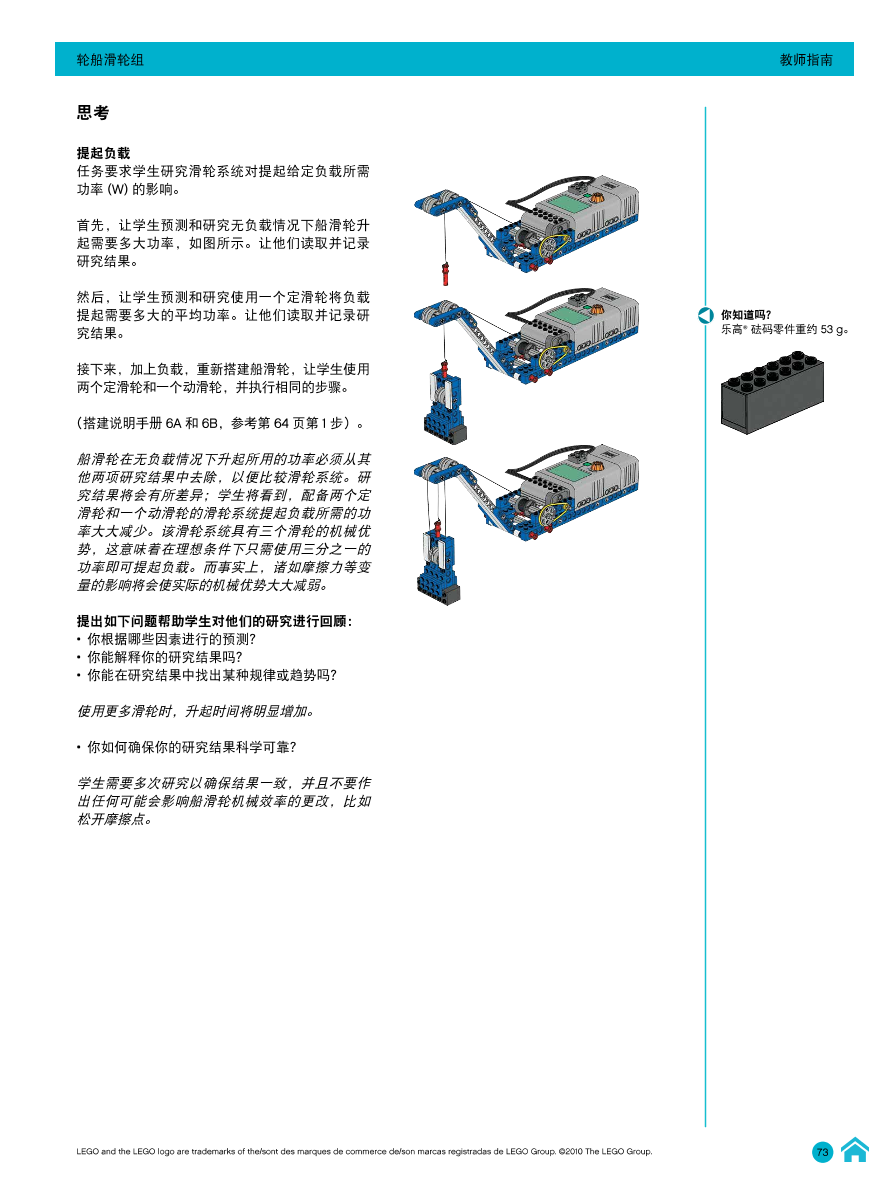 轮船滑轮组

教师指南

思考

提起负载
任务要求学生研究滑轮系统对提起给定负载所需功率 (W) 的影响。

首先，让学生预测和研究无负载情况下船滑轮升起需要多大功率，如图所示。让他们读取并记录研究结果。

然后，让学生预测和研究使用一个定滑轮将负载提起需要多大的平均功率。让他们读取并记录研究结果。

接下来，加上负载，重新搭建船滑轮，让学生使用两个定滑轮和一个动滑轮，并执行相同的步骤。

（搭建说明手册 6A 和 6B，参考第 64 页第 1 步）。

船滑轮在无负载情况下升起所用的功率必须从其他两项研究结果中去除，以便比较滑轮系统。研究结果将会有所差异；学生将看到，配备两个定滑轮和一个动滑轮的滑轮系统提起负载所需的功率大大减少。该滑轮系统具有三个滑轮的机械优势，这意味着在理想条件下只需使用三分之一的功率即可提起负载。而事实上，诸如摩擦力等变量的影响将会使实际的机械优势大大减弱。

提出如下问题帮助学生对他们的研究进行回顾：
• 你根据哪些因素进行的预测？
• 你能解释你的研究结果吗？
• 你能在研究结果中找出某种规律或趋势吗？

使用更多滑轮时，升起时间将明显增加。

• 你如何确保你的研究结果科学可靠？

学生需要多次研究以确保结果一致，并且不要作出任何可能会影响船滑轮机械效率的更改，比如松开摩擦点。

你知道吗？
乐高® 砝码零件重约 53 g。

LEGO and the LEGO logo are trademarks of the/sont des marques de commerce de/son marcas registradas de LEGO Group. ©2010 The LEGO Group.

73